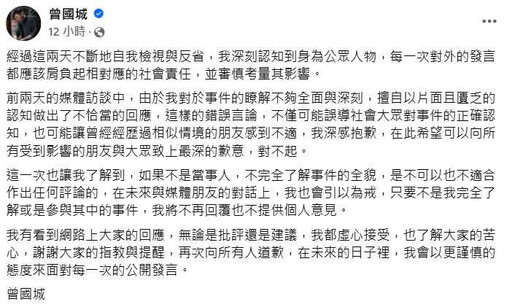 曾國城
12 小時 ·

經過這兩天不斷地自我檢視與反省，我深刻認知到身為公眾人物，每一次對外的發言都應該肩負起相對應的社會責任，並審慎考量其影響。

前兩天的媒體訪談中，由於我對於事件的瞭解不夠全面與深刻，擅自以片面且匱乏的認知做出了不恰當的回應，這樣的錯誤言論，不僅可能誤導社會大眾對事件的正確認知，也可能讓曾經經歷過相似情境的朋友感到不適，我深感抱歉，在此希望可以向所有受到影響的朋友與大眾致上最深的歉意，對不起。

這一次也讓我了解到，如果不是當事人，不完全了解事件的全貌，是不可以也不適合作出任何評論的，在未來與媒體朋友的對話上，我也會引以為戒，只要不是我完全了解或是參與其中的事件，我將不再回覆也不提供個人意見。

我有看到網路上大家的回應，無論是批評還是建議，我都虛心接受，也了解大家的苦心，謝謝大家的指教與提醒，再次向所有人道歉，在未來的日子裡，我會以更謹慎的態度來面對每一次的公開發言。

曾國城